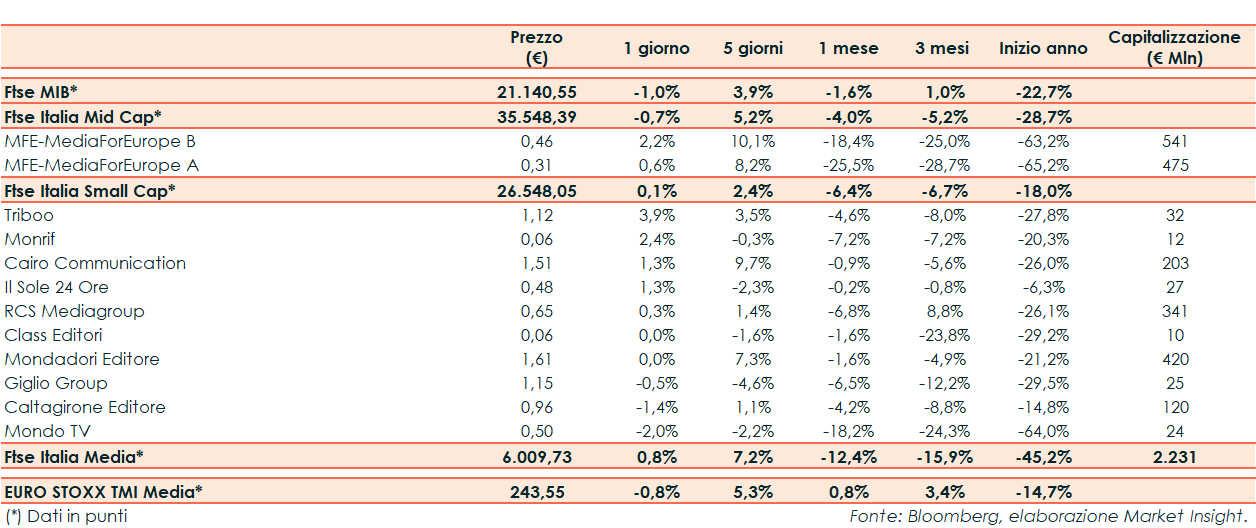 | | Prezzo (€) | 1 giorno | 5 giorni | 1 mese | 3 mesi | Inizio anno | Capitalizzazione (€ Mln) |
|---|---|---|---|---|---|---|---|
| Ftse MIB* | 21.140,55 | -1,0% | 3,9% | -1,6% | 1,0% | -22,7% | |
| Ftse Italia Mid Cap* | 35.548,39 | -0,7% | 5,2% | -4,0% | -5,2% | -28,7% | |
| MFE-MediaForEurope B | 0,46 | 2,2% | 10,1% | -18,4% | -25,0% | -63,2% | 541 |
| MFE-MediaForEurope A | 0,31 | 0,6% | 8,2% | -25,5% | -28,7% | -65,2% | 475 |
| Ftse Italia Small Cap* | 26.548,05 | 0,1% | 2,4% | -6,4% | -6,7% | -18,0% | |
| Triboo | 1,12 | 3,9% | 3,5% | -4,6% | -8,0% | -27,8% | 32 |
| Monrif | 0,06 | 2,4% | -0,3% | -7,2% | -7,2% | -20,3% | 12 |
| Cairo Communication | 1,51 | 1,3% | 9,7% | -0,9% | -5,6% | -26,0% | 203 |
| Il Sole 24 Ore | 0,48 | 1,3% | -2,3% | -0,2% | -0,8% | -6,3% | 27 |
| RCS Mediagroup | 0,65 | 0,3% | 1,4% | -6,8% | 8,8% | -26,1% | 341 |
| Class Editori | 0,06 | 0,0% | -1,6% | -1,6% | -23,8% | -29,2% | 10 |
| Mondadori Editore | 1,61 | 0,0% | 7,3% | -1,6% | -4,9% | -21,2% | 420 |
| Giglio Group | 1,15 | -0,5% | -4,6% | -6,5% | -12,2% | -29,5% | 25 |
| Caltagirone Editore | 0,96 | -1,4% | 1,1% | -4,2% | -8,8% | -14,8% | 120 |
| Mondo TV | 0,50 | -2,0% | -2,2% | -18,2% | -24,3% | -64,0% | 24 |
| Ftse Italia Media* | 6.009,73 | 0,8% | 7,2% | -12,4% | -15,9% | -45,2% | 2.231 |
| EURO STOXX TMI Media* | 243,55 | -0,8% | 5,3% | 0,8% | 3,4% | -14,7% | |

(*) Dati in punti

Fonte: Bloomberg, elaborazione Market Insight.